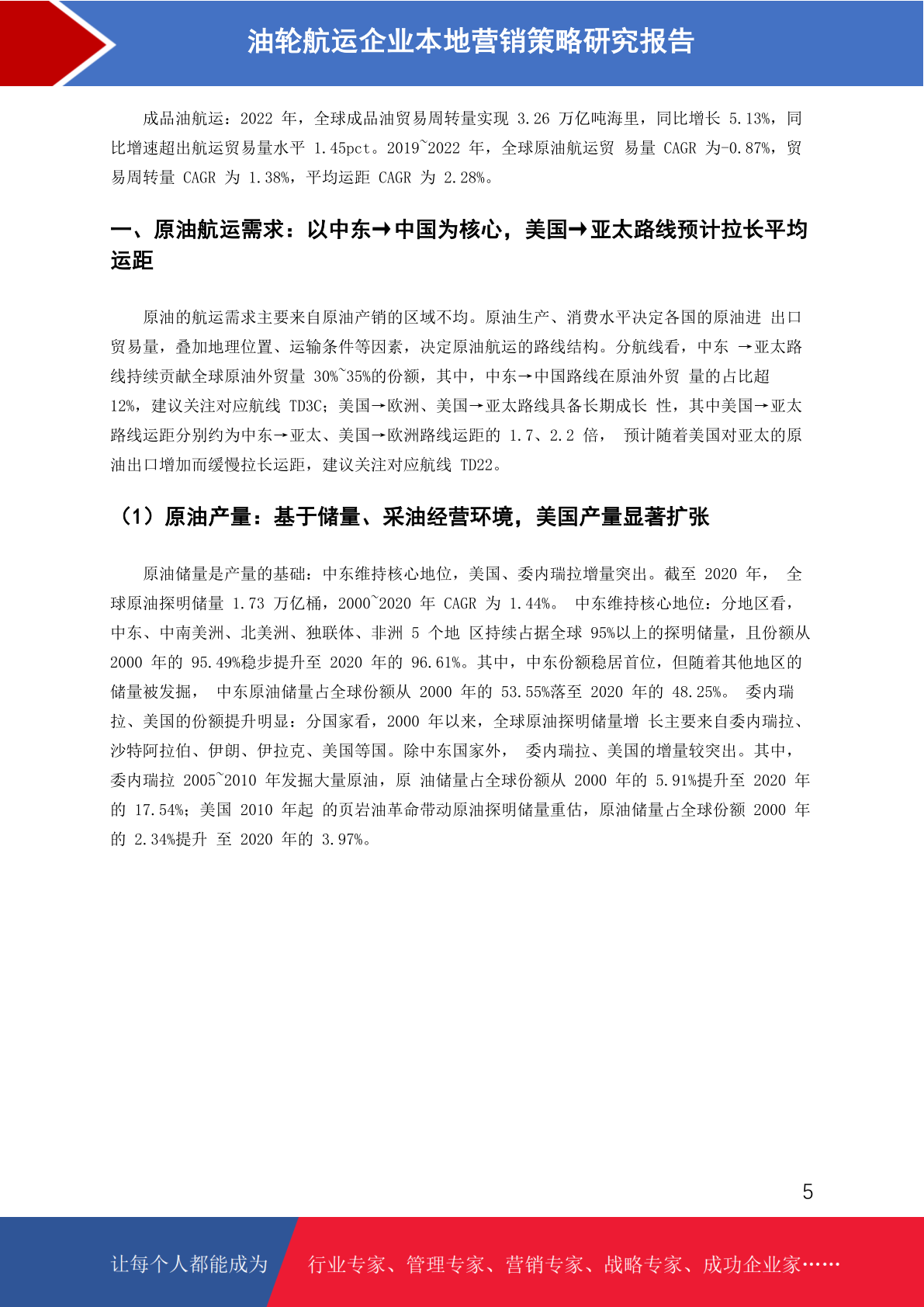 油轮航运企业本地营销策略研究报告

成品油航运：2022 年，全球成品油贸易周转量实现 3.26 万亿吨海里，同比增长 5.13%，同比增速超出航运贸易量水平 1.45pct。2019~2022 年，全球原油航运贸 易量 CAGR 为-0.87%，贸易周转量 CAGR 为 1.38%，平均运距 CAGR 为 2.28%。

一、原油航运需求：以中东→中国为核心，美国→亚太路线预计拉长平均运距

原油的航运需求主要来自原油产销的区域不均。原油生产、消费水平决定各国的原油进 出口贸易量，叠加地理位置、运输条件等因素，决定原油航运的路线结构。分航线看，中东 →亚太路线持续贡献全球原油外贸量 30%~35%的份额，其中，中东→中国路线在原油外贸 量的占比超 12%，建议关注对应航线 TD3C；美国→欧洲、美国→亚太路线具备长期成长 性，其中美国→亚太路线运距分别约为中东→亚太、美国→欧洲路线运距的 1.7、2.2 倍， 预计随着美国对亚太的原油出口增加而缓慢拉长运距，建议关注对应航线 TD22。

（1）原油产量：基于储量、采油经营环境，美国产量显著扩张

原油储量是产量的基础：中东维持核心地位，美国、委内瑞拉增量突出。截至 2020 年， 全球原油探明储量 1.73 万亿桶，2000~2020 年 CAGR 为 1.44%。 中东维持核心地位：分地区看，中东、中南美洲、北美洲、独联体、非洲 5 个地 区持续占据全球 95%以上的探明储量，且份额从 2000 年的 95.49%稳步提升至 2020 年的 96.61%。其中，中东份额稳居首位，但随着其他地区的储量被发掘， 中东原油储量占全球份额从 2000 年的 53.55%落至 2020 年的 48.25%。 委内瑞拉、美国的份额提升明显：分国家看，2000 年以来，全球原油探明储量增 长主要来自委内瑞拉、沙特阿拉伯、伊朗、伊拉克、美国等国。除中东国家外， 委内瑞拉、美国的增量较突出。其中，委内瑞拉 2005~2010 年发掘大量原油，原 油储量占全球份额从 2000 年的 5.91%提升至 2020 年的 17.54%；美国 2010 年起 的页岩油革命带动原油探明储量重估，原油储量占全球份额 2000 年的 2.34%提升 至 2020 年的 3.97%。

5

让每个人都能成为 行业专家、管理专家、营销专家、战略专家、成功企业家……